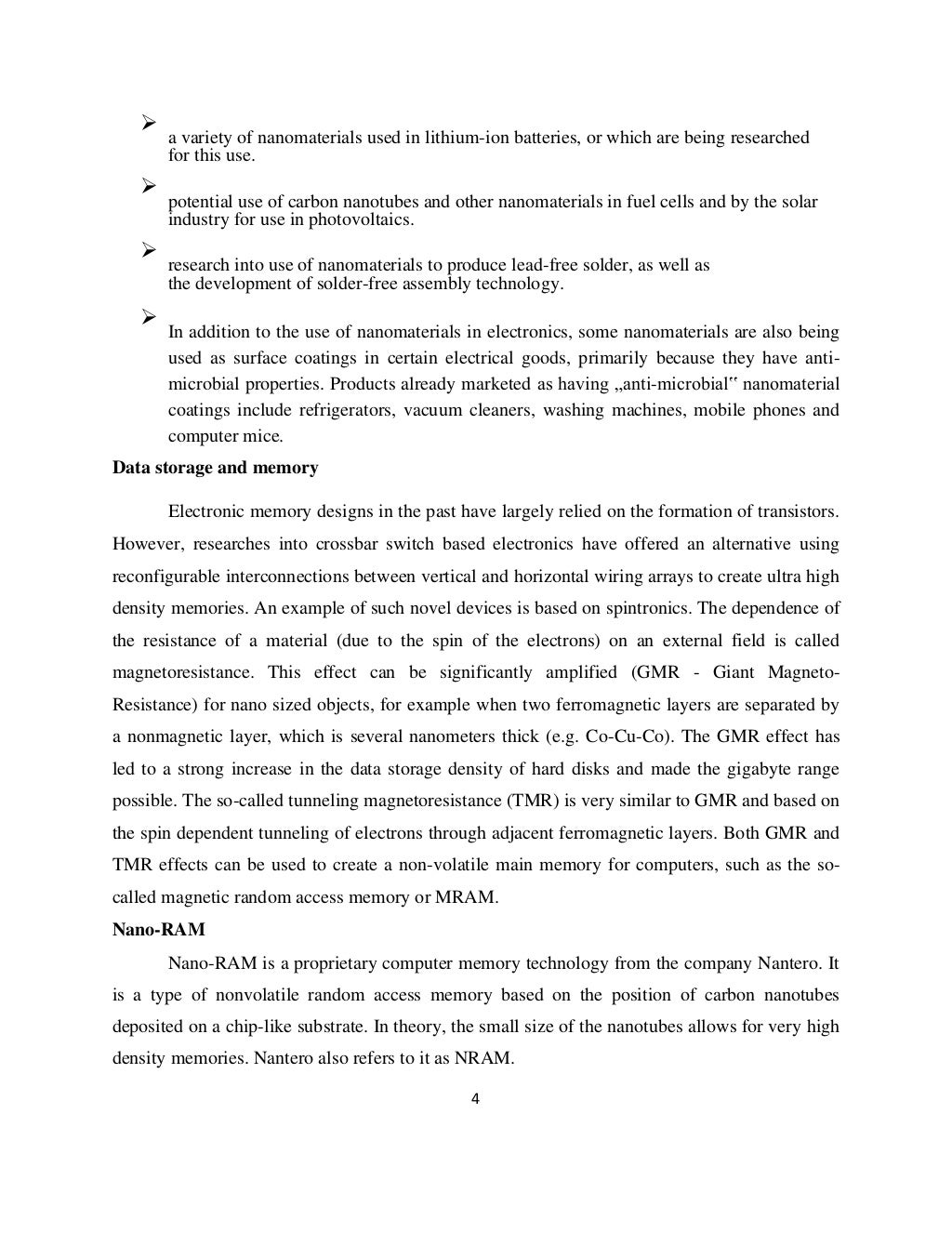 ➢ a variety of nanomaterials used in lithium-ion batteries, or which are being researched for this use.

➢ potential use of carbon nanotubes and other nanomaterials in fuel cells and by the solar industry for use in photovoltaics.

➢ research into use of nanomaterials to produce lead-free solder, as well as the development of solder-free assembly technology.

➢ In addition to the use of nanomaterials in electronics, some nanomaterials are also being used as surface coatings in certain electrical goods, primarily because they have anti-microbial properties. Products already marketed as having „anti-microbial‟ nanomaterial coatings include refrigerators, vacuum cleaners, washing machines, mobile phones and computer mice.

Data storage and memory

Electronic memory designs in the past have largely relied on the formation of transistors. However, researches into crossbar switch based electronics have offered an alternative using reconfigurable interconnections between vertical and horizontal wiring arrays to create ultra high density memories. An example of such novel devices is based on spintronics. The dependence of the resistance of a material (due to the spin of the electrons) on an external field is called magnetoresistance. This effect can be significantly amplified (GMR - Giant Magneto-Resistance) for nano sized objects, for example when two ferromagnetic layers are separated by a nonmagnetic layer, which is several nanometers thick (e.g. Co-Cu-Co). The GMR effect has led to a strong increase in the data storage density of hard disks and made the gigabyte range possible. The so-called tunneling magnetoresistance (TMR) is very similar to GMR and based on the spin dependent tunneling of electrons through adjacent ferromagnetic layers. Both GMR and TMR effects can be used to create a non-volatile main memory for computers, such as the so-called magnetic random access memory or MRAM.

Nano-RAM

Nano-RAM is a proprietary computer memory technology from the company Nantero. It is a type of nonvolatile random access memory based on the position of carbon nanotubes deposited on a chip-like substrate. In theory, the small size of the nanotubes allows for very high density memories. Nantero also refers to it as NRAM.

4